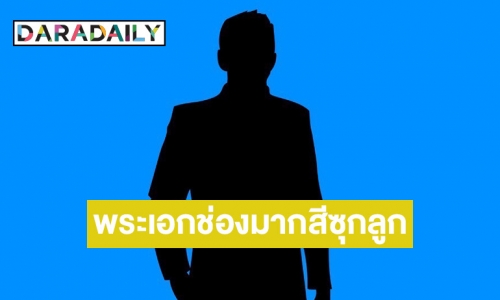 DARADAILY

พระเอกช่องมากสีซุกลูก